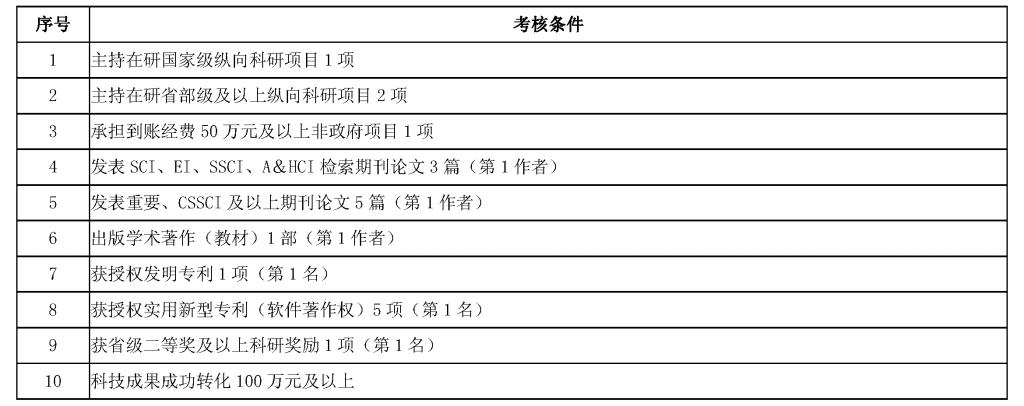 | 序号 | 考核条件 |
|---|---|
| 1 | 主持在研国家级纵向科研项目 1 项 |
| 2 | 主持在研省部级及以上纵向科研项目 2 项 |
| 3 | 承担到账经费 50 万元及以上非政府项目 1 项 |
| 4 | 发表 SCI、EI、SSCI、A&HCI 检索期刊论文 3 篇（第 1 作者） |
| 5 | 发表重要、CSSCI 及以上期刊论文 5 篇（第 1 作者） |
| 6 | 出版学术著作（教材）1 部（第 1 作者） |
| 7 | 获授权发明专利 1 项（第 1 名） |
| 8 | 获授权实用新型专利（软件著作权）5 项（第 1 名） |
| 9 | 获省级二等奖及以上科研奖励 1 项（第 1 名） |
| 10 | 科技成果成功转化 100 万元及以上 |